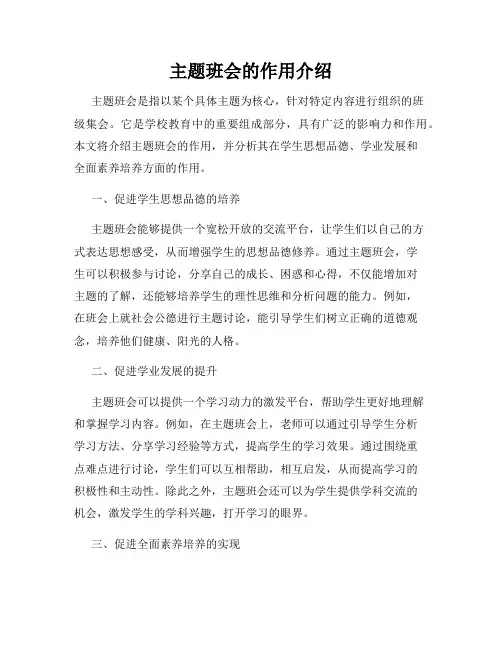 主题班会的作用介绍

主题班会是指以某个具体主题为核心，针对特定内容进行组织的班级集会。它是学校教育中的重要组成部分，具有广泛的影响力和作用。本文将介绍主题班会的作用，并分析其在学生思想品德、学业发展和全面素养培养方面的作用。

一、促进学生思想品德的培养

主题班会能够提供一个宽松开放的交流平台，让学生们以自己的方式表达思想感受，从而增强学生的思想品德修养。通过主题班会，学生可以积极参与讨论，分享自己的成长、困惑和心得，不仅能增加对主题的了解，还能够培养学生的理性思维和分析问题的能力。例如，在班会上就社会公德进行主题讨论，能引导学生们树立正确的道德观念，培养他们健康、阳光的人格。

二、促进学业发展的提升

主题班会可以提供一个学习动力的激发平台，帮助学生更好地理解和掌握学习内容。例如，在主题班会上，老师可以通过引导学生分析学习方法、分享学习经验等方式，提高学生的学习效果。通过围绕重点难点进行讨论，学生们可以互相帮助，相互启发，从而提高学习的积极性和主动性。除此之外，主题班会还可以为学生提供学科交流的机会，激发学生的学科兴趣，打开学习的眼界。

三、促进全面素养培养的实现